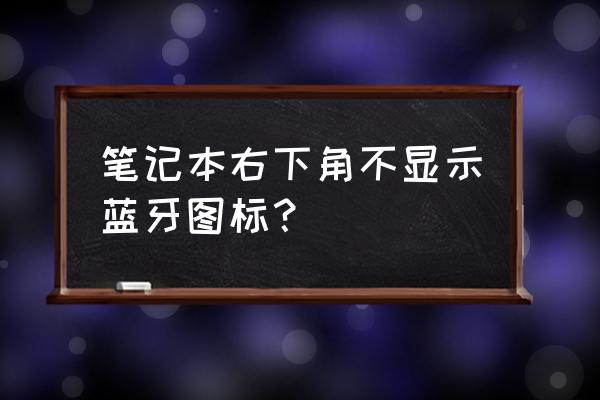 笔记本右下角不显示蓝牙图标？